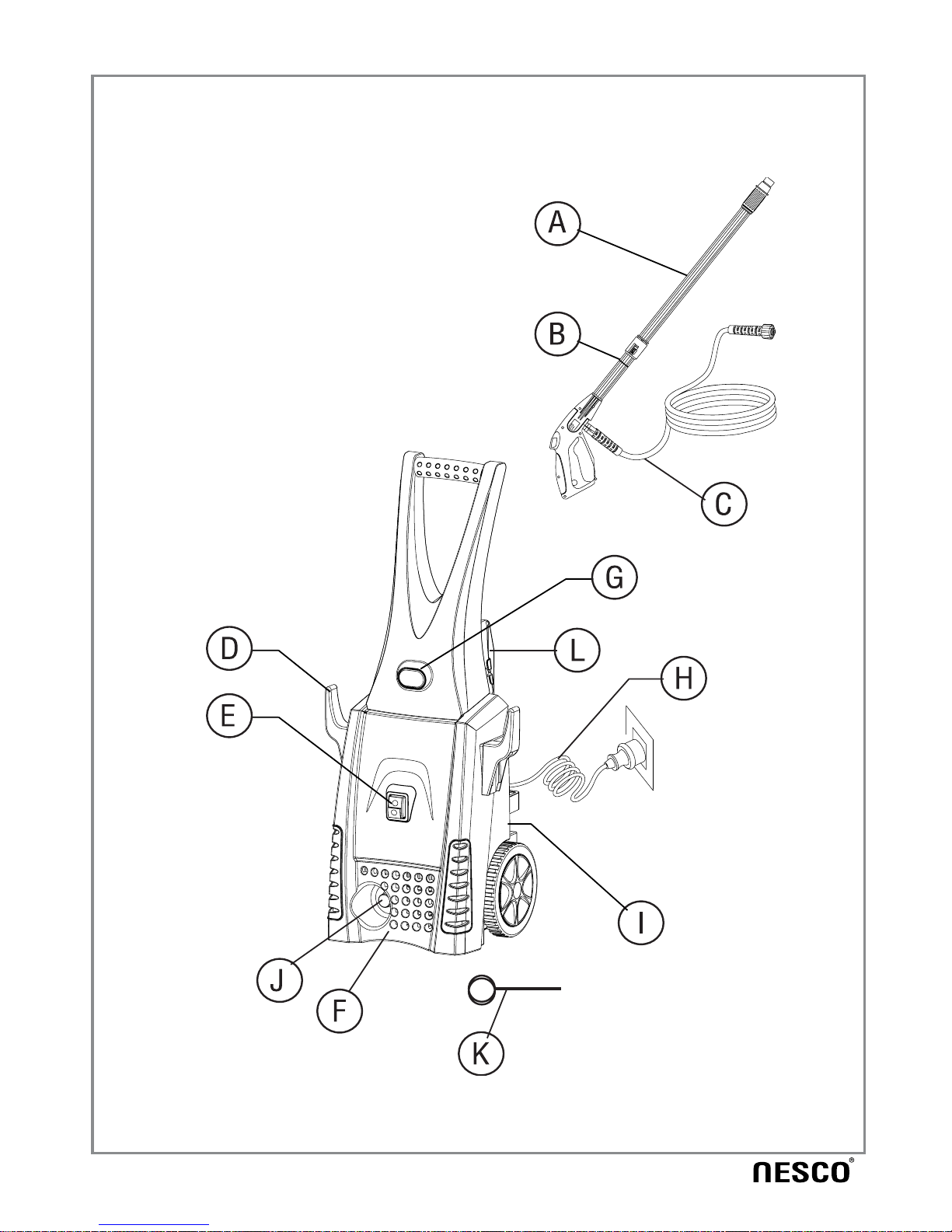 A
B
C
G
D
L
H
E
I
J
F
K

NESCO®